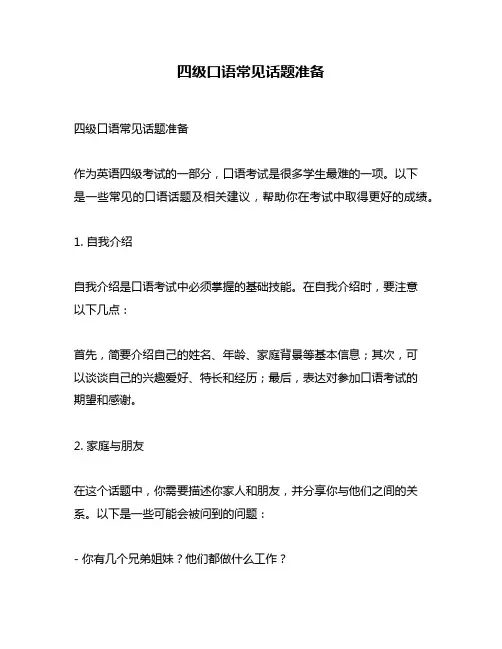 四级口语常见话题准备

四级口语常见话题准备

作为英语四级考试的一部分，口语考试是很多学生最难的一项。以下是一些常见的口语话题及相关建议，帮助你在考试中取得更好的成绩。

1. 自我介绍

自我介绍是口语考试中必须掌握的基础技能。在自我介绍时，要注意以下几点：

首先，简要介绍自己的姓名、年龄、家庭背景等基本信息；其次，可以谈谈自己的兴趣爱好、特长和经历；最后，表达对参加口语考试的期望和感谢。

2. 家庭与朋友

在这个话题中，你需要描述你家人和朋友，并分享你与他们之间的关系。以下是一些可能会被问到的问题：

- 你有几个兄弟姐妹？他们都做什么工作？